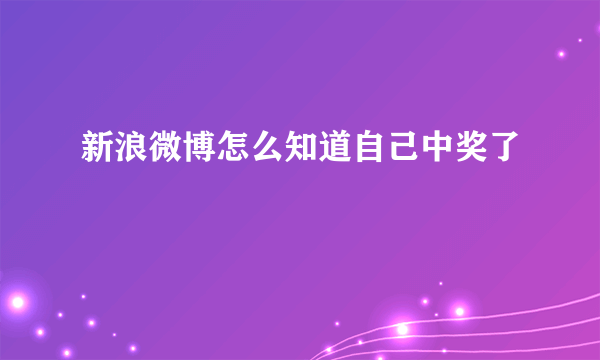 新浪微博怎么知道自己中奖了